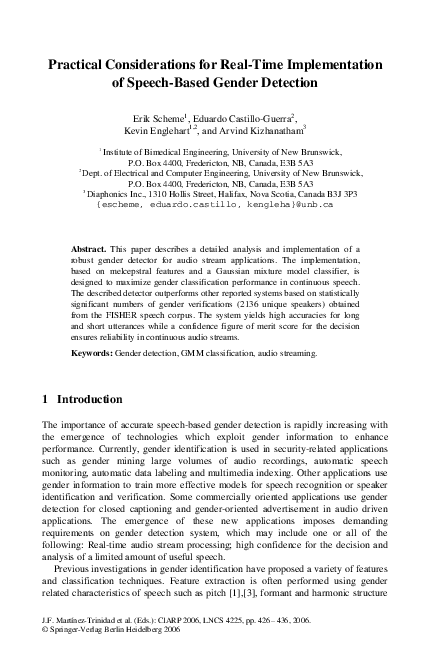 Practical Considerations for Real-Time Implementation of Speech-Based Gender Detection

Erik Scheme$^1$, Eduardo Castillo-Guerra$^2$, Kevin Englehart$^{1,2}$, and Arvind Kizhanatham$^3$

$^1$ Institute of Bimedical Engineering, University of New Brunswick, P.O. Box 4400, Fredericton, NB, Canada, E3B 5A3
$^2$ Dept. of Electrical and Computer Engineering, University of New Brunswick, P.O. Box 4400, Fredericton, NB, Canada, E3B 5A3
$^3$ Diaphonics Inc., 1310 Hollis Street, Halifax, Nova Scotia, Canada B3J 3P3
{escheme, eduardo.castillo, kengleha}@unb.ca

Abstract. This paper describes a detailed analysis and implementation of a robust gender detector for audio stream applications. The implementation, based on melcepstral features and a Gaussian mixture model classifier, is designed to maximize gender classification performance in continuous speech. The described detector outperforms other reported systems based on statistically significant numbers of gender verifications (2136 unique speakers) obtained from the FISHER speech corpus. The system yields high accuracies for long and short utterances while a confidence figure of merit score for the decision ensures reliability in continuous audio streams.

Keywords: Gender detection, GMM classification, audio streaming.

1 Introduction

The importance of accurate speech-based gender detection is rapidly increasing with the emergence of technologies which exploit gender information to enhance performance. Currently, gender identification is used in security-related applications such as gender mining large volumes of audio recordings, automatic speech monitoring, automatic data labeling and multimedia indexing. Other applications use gender information to train more effective models for speech recognition or speaker identification and verification. Some commercially oriented applications use gender detection for closed captioning and gender-oriented advertisement in audio driven applications. The emergence of these new applications imposes demanding requirements on gender detection system, which may include one or all of the following: Real-time audio stream processing; high confidence for the decision and analysis of a limited amount of useful speech.

Previous investigations in gender identification have proposed a variety of features and classification techniques. Feature extraction is often performed using gender related characteristics of speech such as pitch [1],[3], formant and harmonic structure

J.F. Martínez-Trinidad et al. (Eds.): CIARP 2006, LNCS 4225, pp. 426 – 436, 2006.
© Springer-Verlag Berlin Heidelberg 2006